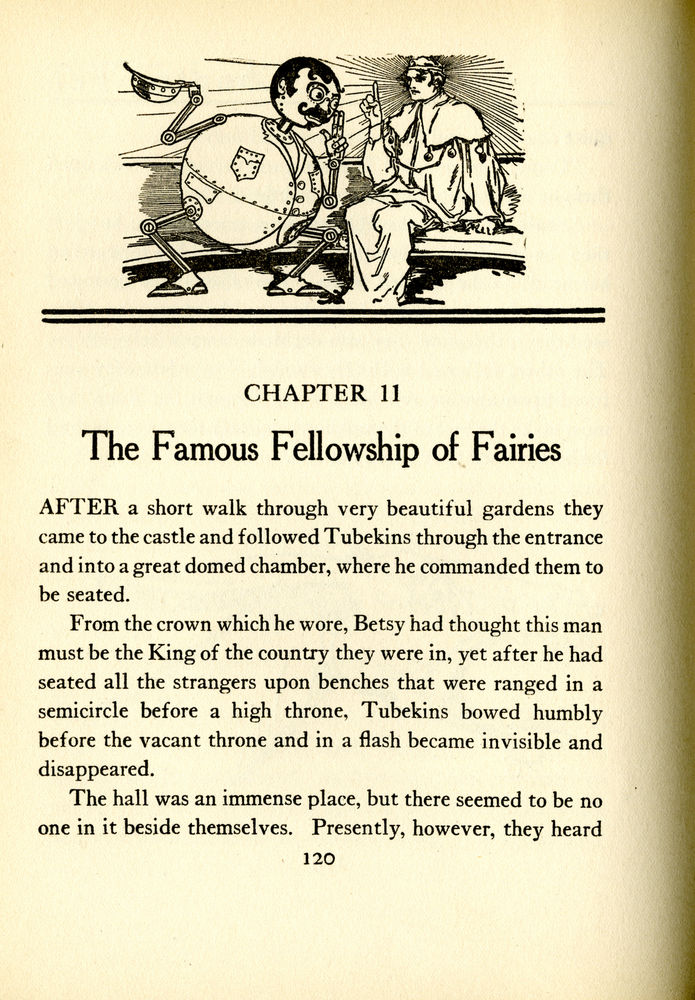 CHAPTER 11

The Famous Fellowship of Fairies

AFTER a short walk through very beautiful gardens they came to the castle and followed Tubekins through the entrance and into a great domed chamber, where he commanded them to be seated.

From the crown which he wore, Betsy had thought this man must be the King of the country they were in, yet after he had seated all the strangers upon benches that were ranged in a semicircle before a high throne, Tubekins bowed humbly before the vacant throne and in a flash became invisible and disappeared.

The hall was an immense place, but there seemed to be no one in it beside themselves. Presently, however, they heard

120